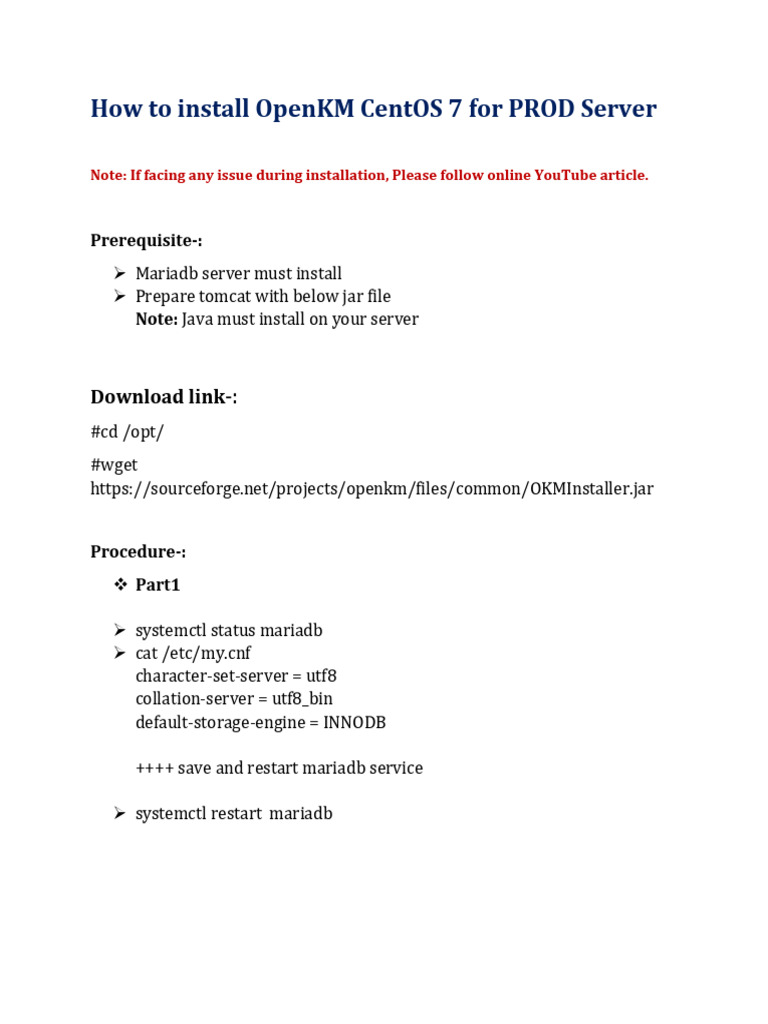 How to install OpenKM CentOS 7 for PROD Server

Note: If facing any issue during installation, Please follow online YouTube article.

Prerequisite-:

➢ Mariadb server must install
➢ Prepare tomcat with below jar file
Note: Java must install on your server

Download link-:

#cd /opt/

#wget
https://sourceforge.net/projects/openkm/files/common/OKMInstaller.jar

Procedure-:

❖ Part1

➢ systemctl status mariadb
➢ cat /etc/my.cnf
character-set-server = utf8
collation-server = utf8_bin
default-storage-engine = INNODB

++++ save and restart mariadb service

➢ systemctl restart mariadb